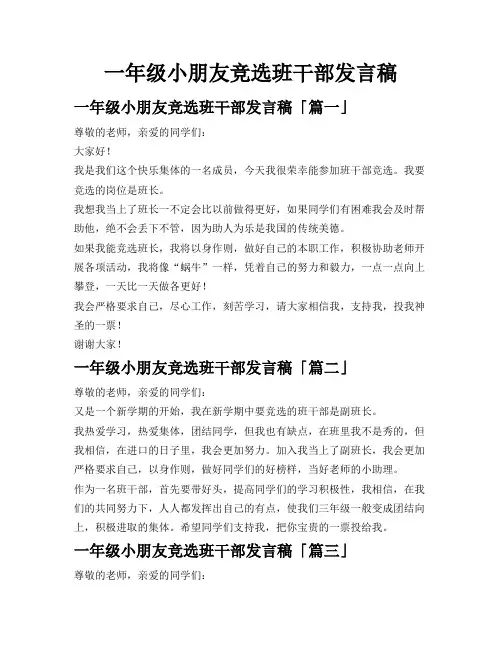 一年级小朋友竞选班干部发言稿

一年级小朋友竞选班干部发言稿「篇一」

尊敬的老师，亲爱的同学们：

大家好！

我是我们这个快乐集体的一名成员，今天我很荣幸能参加班干部竞选。我要竞选的岗位是班长。

我想我当上了班长一不定会比以前做得更好，如果同学们有困难我会及时帮助他，绝不会丢下不管，因为助人为乐是我国的传统美德。

如果我能竞选班长，我将以身作则，做好自己的本职工作，积极协助老师开展各项活动，我将像“蜗牛”一样，凭着自己的努力和毅力，一点一点向上攀登，一天比一天做各更好！

我会严格要求自己，尽心工作，刻苦学习，请大家相信我，支持我，投我神圣的一票！

谢谢大家！

一年级小朋友竞选班干部发言稿「篇二」

尊敬的老师，亲爱的同学们：

又是一个新学期的开始，我在新学期中要竞选的班干部是副班长。

我热爱学习，热爱集体，团结同学，但我也有缺点，在班里我不是秀的，但我相信，在进口的日子里，我会更加努力。加入我当上了副班长，我会更加严格要求自己，以身作则，做好同学们的好榜样，当好老师的小助理。

作为一名班干部，首先要带好头，提高同学们的学习积极性，我相信，在我们的共同努力下，人人都发挥出自己的有点，使我们三年级一般变成团结向上，积极进取的集体。希望同学们支持我，把你宝贵的一票投给我。

一年级小朋友竞选班干部发言稿「篇三」

尊敬的老师，亲爱的同学们：